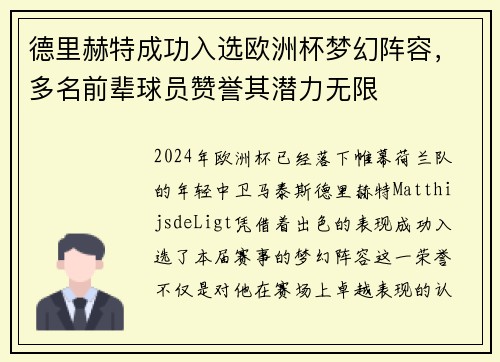 德里赫特成功入选欧洲杯梦幻阵容，多名前辈球员赞誉其潜力无限

2024年欧洲杯已经落下帷幕荷兰队的年轻中卫马泰斯德里赫特MatthijsdeLigt凭借着出色的表现成功入选了本届赛事的梦幻阵容这一荣誉不仅是对他在赛场上卓越表现的认